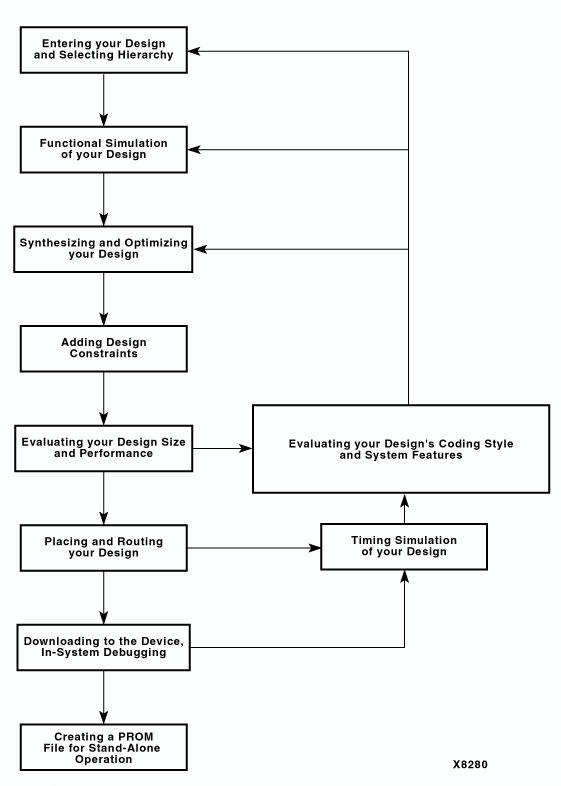 Entering your Design and Selecting Hierarchy

Functional Simulation of your Design

Synthesizing and Optimizing your Design

Adding Design Constraints

Evaluating your Design Size and Performance

Evaluating your Design's Coding Style and System Features

Placing and Routing your Design

Timing Simulation of your Design

Downloading to the Device, In-System Debugging

Creating a PROM File for Stand-Alone Operation

X8280